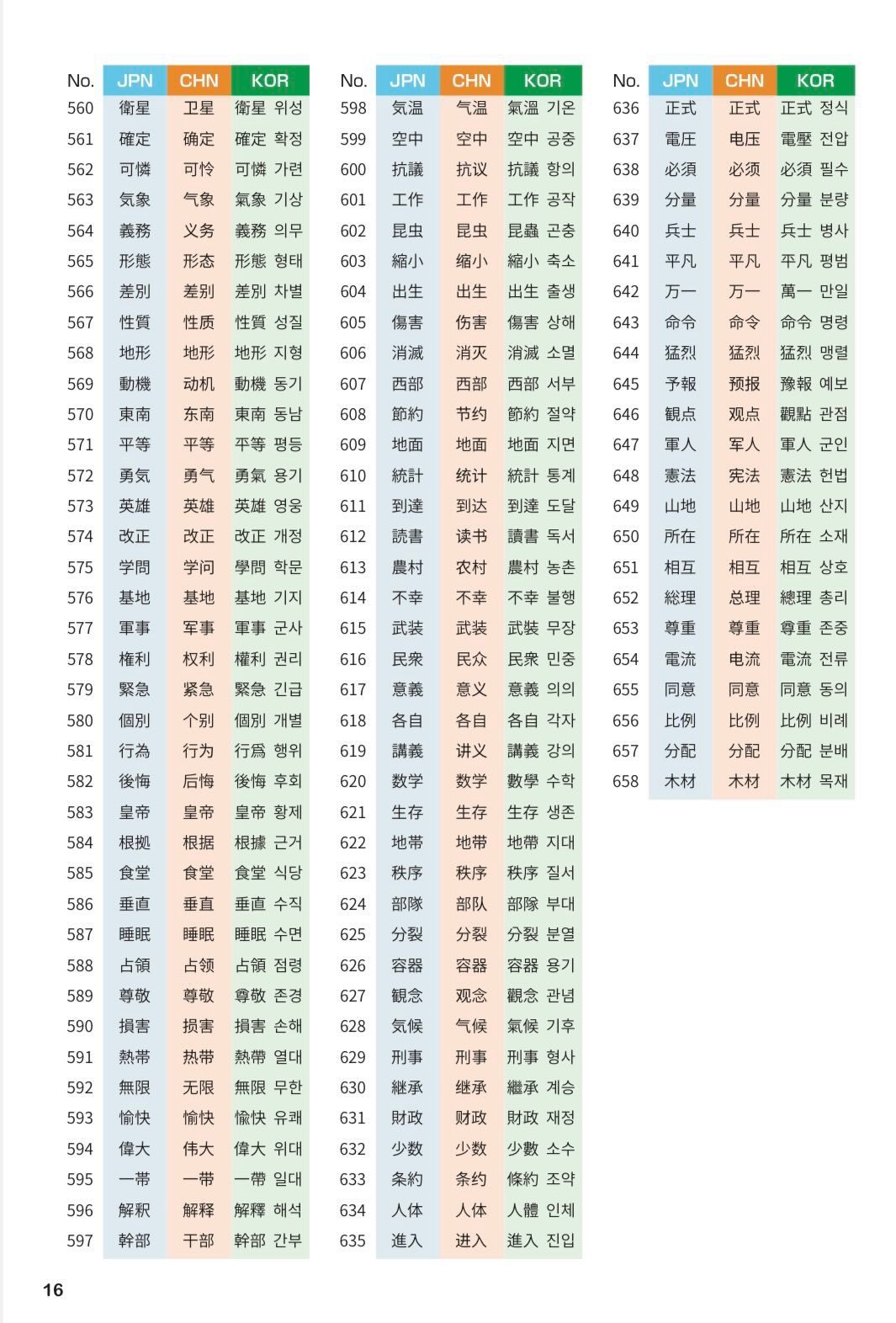 | No. | JPN | CHN | KOR |
|---|---|---|---|
| 560 | 衛星 | 卫星 | 衛星 위성 |
| 561 | 確定 | 确定 | 確定 확정 |
| 562 | 可憐 | 可怜 | 可憐 가련 |
| 563 | 気象 | 气象 | 氣象 기상 |
| 564 | 義務 | 义务 | 義務 의무 |
| 565 | 形態 | 形态 | 形態 형태 |
| 566 | 差別 | 差别 | 差別 차별 |
| 567 | 性質 | 性质 | 性質 성질 |
| 568 | 地形 | 地形 | 地形 지형 |
| 569 | 動機 | 动机 | 動機 동기 |
| 570 | 東南 | 东南 | 東南 동남 |
| 571 | 平等 | 平等 | 平等 평등 |
| 572 | 勇気 | 勇气 | 勇氣 용기 |
| 573 | 英雄 | 英雄 | 英雄 영웅 |
| 574 | 改正 | 改正 | 改正 개정 |
| 575 | 学問 | 学问 | 學問 학문 |
| 576 | 基地 | 基地 | 基地 기지 |
| 577 | 軍事 | 军事 | 軍事 군사 |
| 578 | 権利 | 权利 | 權利 권리 |
| 579 | 緊急 | 紧急 | 緊急 긴급 |
| 580 | 個別 | 个别 | 個別 개별 |
| 581 | 行為 | 行为 | 行爲 행위 |
| 582 | 後悔 | 后悔 | 後悔 후회 |
| 583 | 皇帝 | 皇帝 | 皇帝 황제 |
| 584 | 根拠 | 根据 | 根據 근거 |
| 585 | 食堂 | 食堂 | 食堂 식당 |
| 586 | 垂直 | 垂直 | 垂直 수직 |
| 587 | 睡眠 | 睡眠 | 睡眠 수면 |
| 588 | 占領 | 占领 | 占領 점령 |
| 589 | 尊敬 | 尊敬 | 尊敬 존경 |
| 590 | 損害 | 损害 | 損害 손해 |
| 591 | 熱帯 | 热带 | 熱帶 열대 |
| 592 | 無限 | 无限 | 無限 무한 |
| 593 | 愉快 | 愉快 | 愉快 유쾌 |
| 594 | 偉大 | 伟大 | 偉大 위대 |
| 595 | 一帯 | 一带 | 一帶 일대 |
| 596 | 解釈 | 解释 | 解釋 해석 |
| 597 | 幹部 | 干部 | 幹部 간부 |

| No. | JPN | CHN | KOR |
|---|---|---|---|
| 598 | 気温 | 气温 | 氣溫 기온 |
| 599 | 空中 | 空中 | 空中 공중 |
| 600 | 抗議 | 抗议 | 抗議 항의 |
| 601 | 工作 | 工作 | 工作 공작 |
| 602 | 昆虫 | 昆虫 | 昆蟲 곤충 |
| 603 | 縮小 | 缩小 | 縮小 축소 |
| 604 | 出生 | 出生 | 出生 출생 |
| 605 | 傷害 | 伤害 | 傷害 상해 |
| 606 | 消滅 | 消灭 | 消滅 소멸 |
| 607 | 西部 | 西部 | 西部 서부 |
| 608 | 節約 | 节约 | 節約 절약 |
| 609 | 地面 | 地面 | 地面 지면 |
| 610 | 統計 | 统计 | 統計 통계 |
| 611 | 到達 | 到达 | 到達 도달 |
| 612 | 読書 | 读书 | 讀書 독서 |
| 613 | 農村 | 农村 | 農村 농촌 |
| 614 | 不幸 | 不幸 | 不幸 불행 |
| 615 | 武装 | 武装 | 武裝 무장 |
| 616 | 民衆 | 民众 | 民衆 민중 |
| 617 | 意義 | 意义 | 意義 의의 |
| 618 | 各自 | 各自 | 各自 각자 |
| 619 | 講義 | 讲义 | 講義 강의 |
| 620 | 数学 | 数学 | 數學 수학 |
| 621 | 生存 | 生存 | 生存 생존 |
| 622 | 地帯 | 地带 | 地帶 지대 |
| 623 | 秩序 | 秩序 | 秩序 질서 |
| 624 | 部隊 | 部队 | 部隊 부대 |
| 625 | 分裂 | 分裂 | 分裂 분열 |
| 626 | 容器 | 容器 | 容器 용기 |
| 627 | 観念 | 观念 | 觀念 관념 |
| 628 | 気候 | 气候 | 氣候 기후 |
| 629 | 刑事 | 刑事 | 刑事 형사 |
| 630 | 継承 | 继承 | 繼承 계승 |
| 631 | 財政 | 财政 | 財政 재정 |
| 632 | 少数 | 少数 | 少數 소수 |
| 633 | 条約 | 条约 | 條約 조약 |
| 634 | 人体 | 人体 | 人體 인체 |
| 635 | 進入 | 进入 | 進入 진입 |

| No. | JPN | CHN | KOR |
|---|---|---|---|
| 636 | 正式 | 正式 | 正式 정식 |
| 637 | 電圧 | 电压 | 電壓 전압 |
| 638 | 必須 | 必须 | 必須 필수 |
| 639 | 分量 | 分量 | 分量 분량 |
| 640 | 兵士 | 兵士 | 兵士 병사 |
| 641 | 平凡 | 平凡 | 平凡 평범 |
| 642 | 万一 | 万一 | 萬一 만일 |
| 643 | 命令 | 命令 | 命令 명령 |
| 644 | 猛烈 | 猛烈 | 猛烈 맹렬 |
| 645 | 予報 | 预报 | 豫報 예보 |
| 646 | 観点 | 观点 | 觀點 관점 |
| 647 | 軍人 | 军人 | 軍人 군인 |
| 648 | 憲法 | 宪法 | 憲法 헌법 |
| 649 | 山地 | 山地 | 山地 산지 |
| 650 | 所在 | 所在 | 所在 소재 |
| 651 | 相互 | 相互 | 相互 상호 |
| 652 | 総理 | 总理 | 總理 총리 |
| 653 | 尊重 | 尊重 | 尊重 존중 |
| 654 | 電流 | 电流 | 電流 전류 |
| 655 | 同意 | 同意 | 同意 동의 |
| 656 | 比例 | 比例 | 比例 비례 |
| 657 | 分配 | 分配 | 分配 분배 |
| 658 | 木材 | 木材 | 木材 목재 |

16